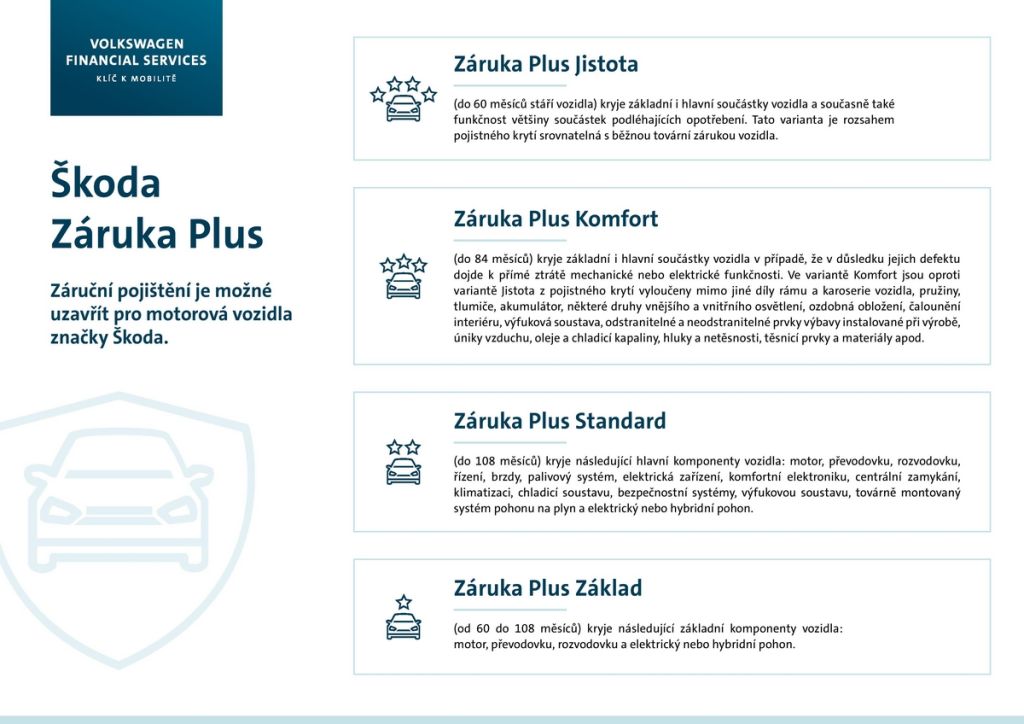 VOLKSWAGEN
FINANCIAL SERVICES
KLÍČ K MOBILITĚ

Škoda
Záruka Plus

Záruční pojištění je možné uzavřít pro motorová vozidla značky Škoda.

Záruka Plus Jistota

(do 60 měsíců stáří vozidla) kryje základní i hlavní součástky vozidla a současně také funkčnost většiny součástek podléhajících opotřebení. Tato varianta je rozsahem pojistného krytí srovnatelná s běžnou tovární zárukou vozidla.

Záruka Plus Komfort

(do 84 měsíců) kryje základní i hlavní součástky vozidla v případě, že v důsledku jejich defektu dojde k přímé ztrátě mechanické nebo elektrické funkčnosti. Ve variantě Komfort jsou oproti variantě Jistota z pojistného krytí vyloučeny mimo jiné díly rámu a karoserie vozidla, pružiny, tlumiče, akumulátor, některé druhy vnějšího a vnitřního osvětlení, ozdobná obložení, čalounění interiéru, výfuková soustava, odstranitelné a neodstranitelné prvky výbavy instalované při výrobě, úniky vzduchu, oleje a chladicí kapaliny, hluky a netěsnosti, těsnicí prvky a materiály apod.

Záruka Plus Standard

(do 108 měsíců) kryje následující hlavní komponenty vozidla: motor, převodovku, rozvodovku, řízení, brzdy, palivový systém, elektrická zařízení, komfortní elektroniku, centrální zamykání, klimatizaci, chladicí soustavu, bezpečnostní systémy, výfukovou soustavu, továrně montovaný systém pohonu na plyn a elektrický nebo hybridní pohon.

Záruka Plus Základ

(od 60 do 108 měsíců) kryje následující základní komponenty vozidla: motor, převodovku, rozvodovku a elektrický nebo hybridní pohon.